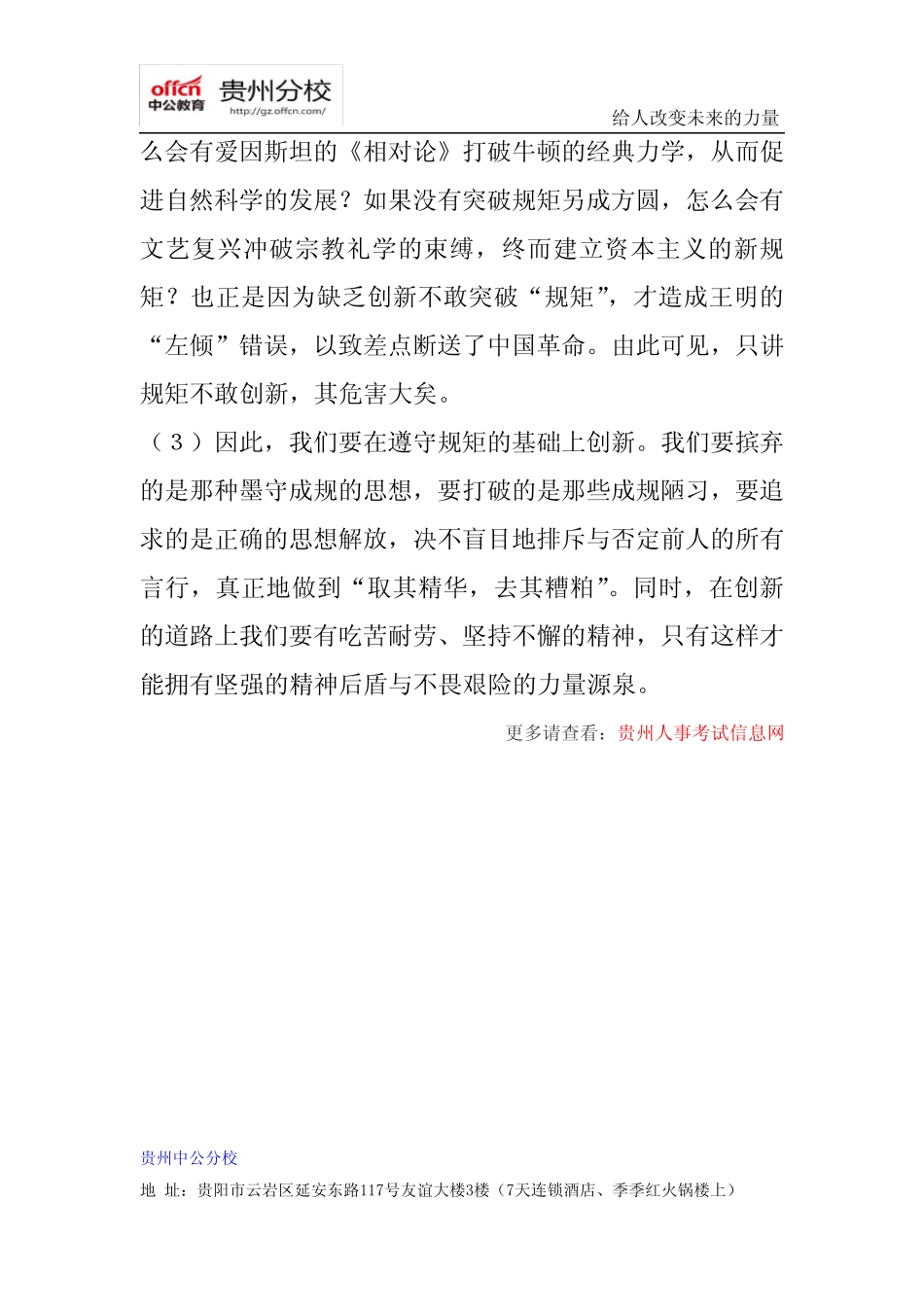 offcn 中公教育 贵州分校
http://gz.offcn.com/

给人改变未来的力量

么会有爱因斯坦的《相对论》打破牛顿的经典力学，从而促进自然科学的发展？如果没有突破规矩另成方圆，怎么会有文艺复兴冲破宗教礼学的束缚，终而建立资本主义的新规矩？也正是因为缺乏创新不敢突破“规矩”，才造成王明的“左倾”错误，以致差点断送了中国革命。由此可见，只讲规矩不敢创新，其危害大矣。

（3）因此，我们要在遵守规矩的基础上创新。我们要摈弃的是那种墨守成规的思想，要打破的是那些成规陋习，要追求的是正确的思想解放，决不盲目地排斥与否定前人的所有言行，真正地做到“取其精华，去其糟粕”。同时，在创新的道路上我们要有吃苦耐劳、坚持不懈的精神，只有这样才能拥有坚强的精神后盾与不畏艰险的力量源泉。

更多请查看：贵州人事考试信息网

贵州中公分校
地 址：贵阳市云岩区延安东路117号友谊大楼3楼（7天连锁酒店、季季红火锅楼上）